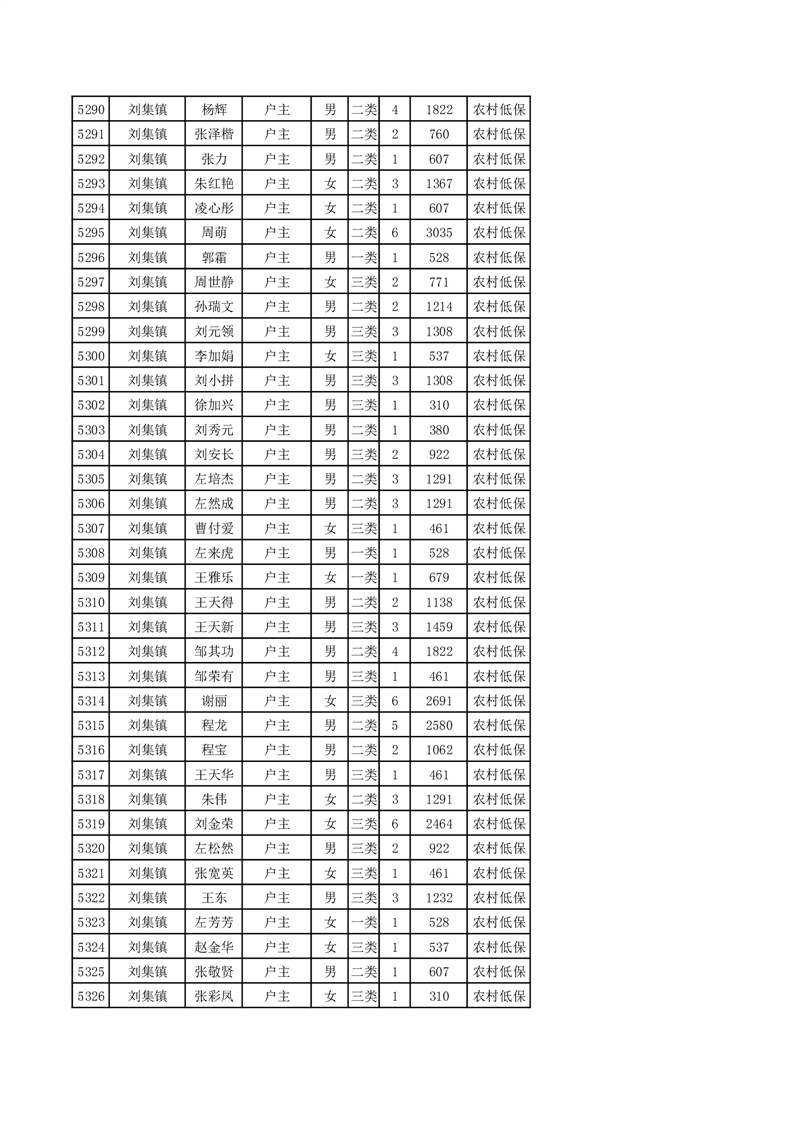 | 5290 | 刘集镇 | 杨辉 | 户主 | 男 | 二类 | 4 | 1822 | 农村低保 |
|---|---|---|---|---|---|---|---|---|
| 5291 | 刘集镇 | 张泽楷 | 户主 | 男 | 二类 | 2 | 760 | 农村低保 |
| 5292 | 刘集镇 | 张力 | 户主 | 男 | 二类 | 1 | 607 | 农村低保 |
| 5293 | 刘集镇 | 朱红艳 | 户主 | 女 | 二类 | 3 | 1367 | 农村低保 |
| 5294 | 刘集镇 | 凌心彤 | 户主 | 女 | 二类 | 1 | 607 | 农村低保 |
| 5295 | 刘集镇 | 周萌 | 户主 | 女 | 二类 | 6 | 3035 | 农村低保 |
| 5296 | 刘集镇 | 郭霜 | 户主 | 男 | 一类 | 1 | 528 | 农村低保 |
| 5297 | 刘集镇 | 周世静 | 户主 | 女 | 三类 | 2 | 771 | 农村低保 |
| 5298 | 刘集镇 | 孙瑞文 | 户主 | 男 | 二类 | 2 | 1214 | 农村低保 |
| 5299 | 刘集镇 | 刘元领 | 户主 | 男 | 三类 | 3 | 1308 | 农村低保 |
| 5300 | 刘集镇 | 李加娟 | 户主 | 女 | 三类 | 1 | 537 | 农村低保 |
| 5301 | 刘集镇 | 刘小拼 | 户主 | 男 | 三类 | 3 | 1308 | 农村低保 |
| 5302 | 刘集镇 | 徐加兴 | 户主 | 男 | 三类 | 1 | 310 | 农村低保 |
| 5303 | 刘集镇 | 刘秀元 | 户主 | 男 | 二类 | 1 | 380 | 农村低保 |
| 5304 | 刘集镇 | 刘安长 | 户主 | 男 | 三类 | 2 | 922 | 农村低保 |
| 5305 | 刘集镇 | 左培杰 | 户主 | 男 | 二类 | 3 | 1291 | 农村低保 |
| 5306 | 刘集镇 | 左然成 | 户主 | 男 | 二类 | 3 | 1291 | 农村低保 |
| 5307 | 刘集镇 | 曹付爱 | 户主 | 女 | 三类 | 1 | 461 | 农村低保 |
| 5308 | 刘集镇 | 左来虎 | 户主 | 男 | 一类 | 1 | 528 | 农村低保 |
| 5309 | 刘集镇 | 王雅乐 | 户主 | 女 | 一类 | 1 | 679 | 农村低保 |
| 5310 | 刘集镇 | 王天得 | 户主 | 男 | 二类 | 2 | 1138 | 农村低保 |
| 5311 | 刘集镇 | 王天新 | 户主 | 男 | 三类 | 3 | 1459 | 农村低保 |
| 5312 | 刘集镇 | 邹其功 | 户主 | 男 | 二类 | 4 | 1822 | 农村低保 |
| 5313 | 刘集镇 | 邹荣有 | 户主 | 男 | 三类 | 1 | 461 | 农村低保 |
| 5314 | 刘集镇 | 谢丽 | 户主 | 女 | 三类 | 6 | 2691 | 农村低保 |
| 5315 | 刘集镇 | 程龙 | 户主 | 男 | 二类 | 5 | 2580 | 农村低保 |
| 5316 | 刘集镇 | 程宝 | 户主 | 男 | 二类 | 2 | 1062 | 农村低保 |
| 5317 | 刘集镇 | 王天华 | 户主 | 男 | 三类 | 1 | 461 | 农村低保 |
| 5318 | 刘集镇 | 朱伟 | 户主 | 女 | 二类 | 3 | 1291 | 农村低保 |
| 5319 | 刘集镇 | 刘金荣 | 户主 | 女 | 三类 | 6 | 2464 | 农村低保 |
| 5320 | 刘集镇 | 左松然 | 户主 | 男 | 三类 | 2 | 922 | 农村低保 |
| 5321 | 刘集镇 | 张宽英 | 户主 | 女 | 三类 | 1 | 461 | 农村低保 |
| 5322 | 刘集镇 | 王东 | 户主 | 男 | 三类 | 3 | 1232 | 农村低保 |
| 5323 | 刘集镇 | 左芳芳 | 户主 | 女 | 一类 | 1 | 528 | 农村低保 |
| 5324 | 刘集镇 | 赵金华 | 户主 | 女 | 三类 | 1 | 537 | 农村低保 |
| 5325 | 刘集镇 | 张敬贤 | 户主 | 男 | 二类 | 1 | 607 | 农村低保 |
| 5326 | 刘集镇 | 张彩凤 | 户主 | 女 | 三类 | 1 | 310 | 农村低保 |